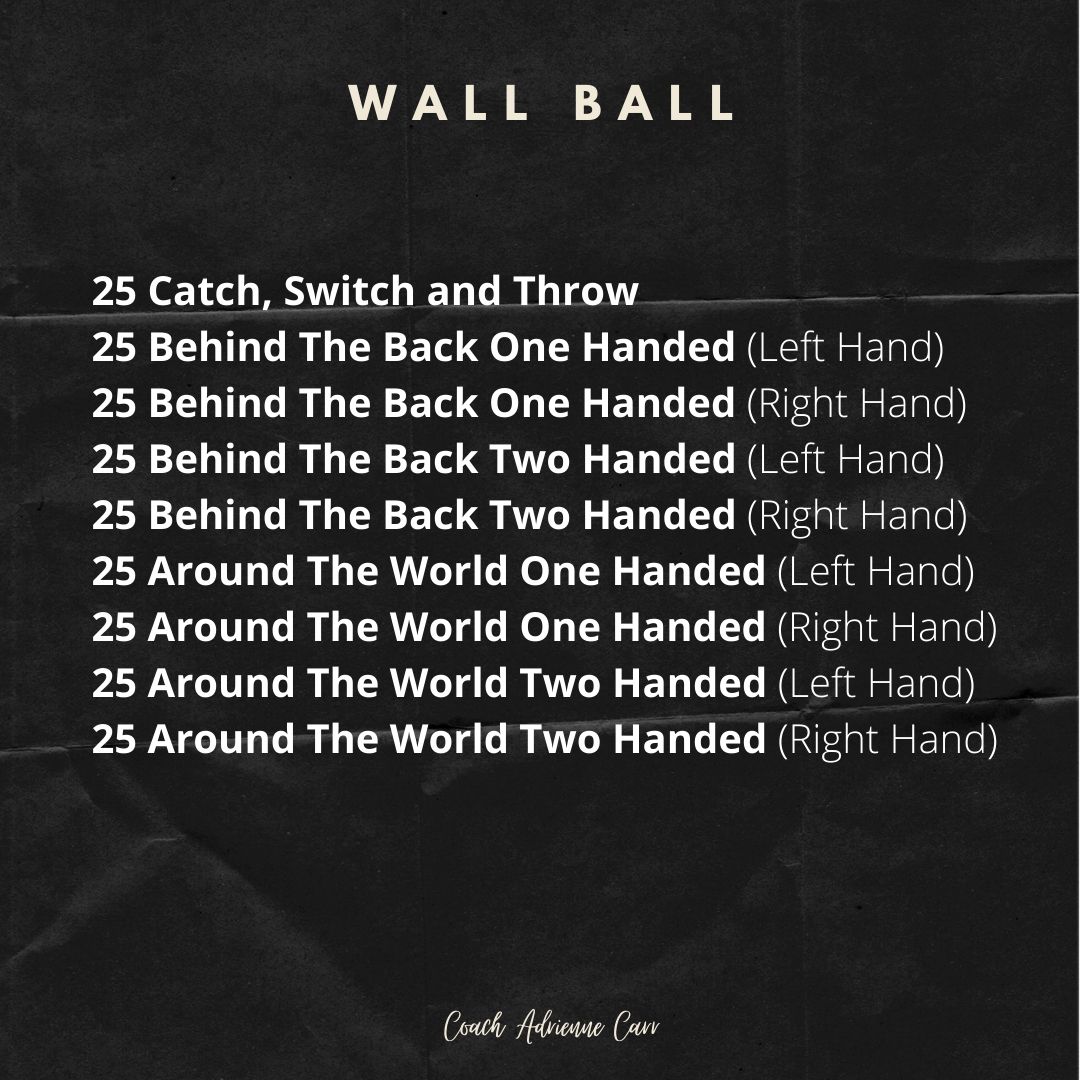 WALL BALL

25 Catch, Switch and Throw
25 Behind The Back One Handed (Left Hand)
25 Behind The Back One Handed (Right Hand)
25 Behind The Back Two Handed (Left Hand)
25 Behind The Back Two Handed (Right Hand)
25 Around The World One Handed (Left Hand)
25 Around The World One Handed (Right Hand)
25 Around The World Two Handed (Left Hand)
25 Around The World Two Handed (Right Hand)

Coach Adrienne Carr